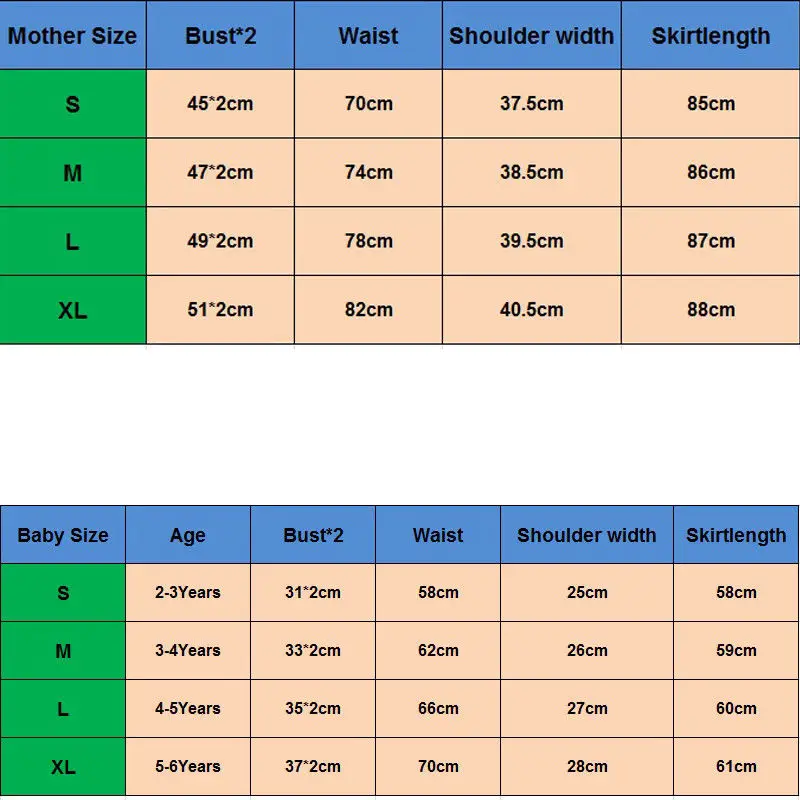 | Mother Size | Bust*2 | Waist | Shoulder width | Skirtlength |
|---|---|---|---|---|
| S | 45*2cm | 70cm | 37.5cm | 85cm |
| M | 47*2cm | 74cm | 38.5cm | 86cm |
| L | 49*2cm | 78cm | 39.5cm | 87cm |
| XL | 51*2cm | 82cm | 40.5cm | 88cm |

| Baby Size | Age | Bust*2 | Waist | Shoulder width | Skirtlength |
|---|---|---|---|---|---|
| S | 2-3Years | 31*2cm | 58cm | 25cm | 58cm |
| M | 3-4Years | 33*2cm | 62cm | 26cm | 59cm |
| L | 4-5Years | 35*2cm | 66cm | 27cm | 60cm |
| XL | 5-6Years | 37*2cm | 70cm | 28cm | 61cm |